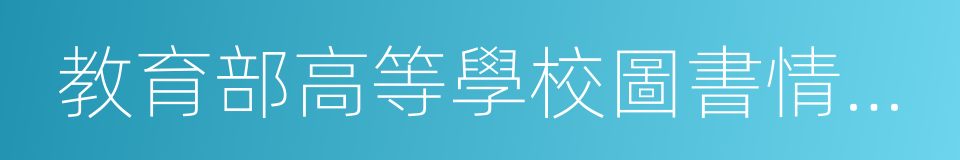 教育部高等學校圖書情…